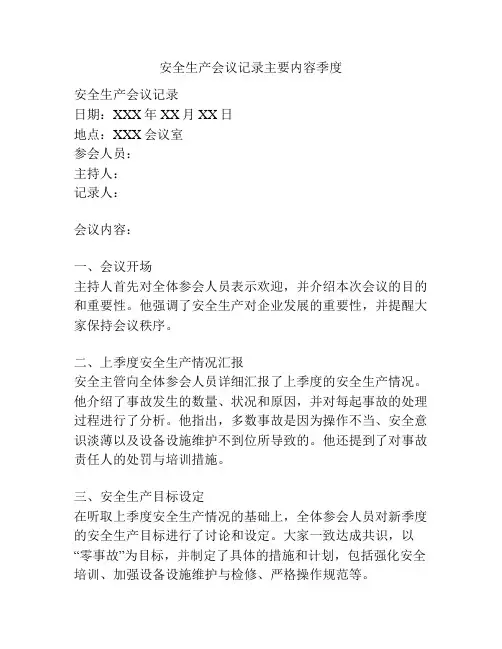 安全生产会议记录主要内容季度

安全生产会议记录
日期：XXX 年 XX 月 XX 日
地点：XXX 会议室
参会人员：
主持人：
记录人：

会议内容：

一、会议开场
主持人首先对全体参会人员表示欢迎，并介绍本次会议的目的和重要性。他强调了安全生产对企业发展的重要性，并提醒大家保持会议秩序。

二、上季度安全生产情况汇报
安全主管向全体参会人员详细汇报了上季度的安全生产情况。他介绍了事故发生的数量、状况和原因，并对每起事故的处理过程进行了分析。他指出，多数事故是因为操作不当、安全意识淡薄以及设备设施维护不到位所导致的。他还提到了对事故责任人的处罚与培训措施。

三、安全生产目标设定
在听取上季度安全生产情况的基础上，全体参会人员对新季度的安全生产目标进行了讨论和设定。大家一致达成共识，以“零事故”为目标，并制定了具体的措施和计划，包括强化安全培训、加强设备设施维护与检修、严格操作规范等。